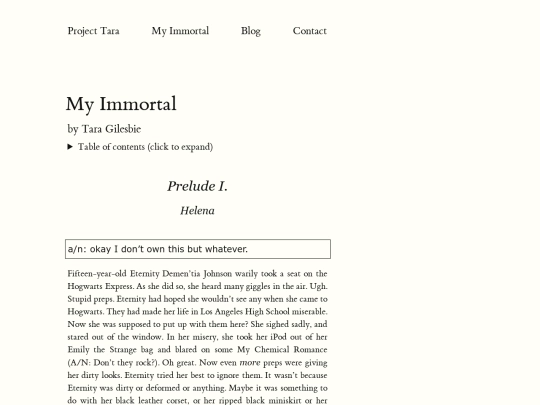 Project Tara My Immortal Blog Contact

My Immortal

by Tara Gilesbie

▶ Table of contents (click to expand)

Prelude I.

Helena

a/n: okay I don't own this but whatever.

Fifteen-year-old Eternity Demen'tia Johnson warily took a seat on the Hogwarts Express. As she did so, she heard many giggles in the air. Ugh. Stupid preps. Eternity had hoped she wouldn't see any when she came to Hogwarts. They had made her life in Los Angeles High School miserable. Now she was supposed to put up with them here? She sighed sadly, and stared out of the window. In her misery, she took her iPod out of her Emily the Strange bag and blared on some My Chemical Romance (A/N: Don't they rock?). Oh great. Now even more preps were giving her dirty looks. Eternity tried her best to ignore them. It wasn't because Eternity was dirty or deformed or anything. Maybe it was something to do with her black leather corset, or her ripped black miniskirt or her